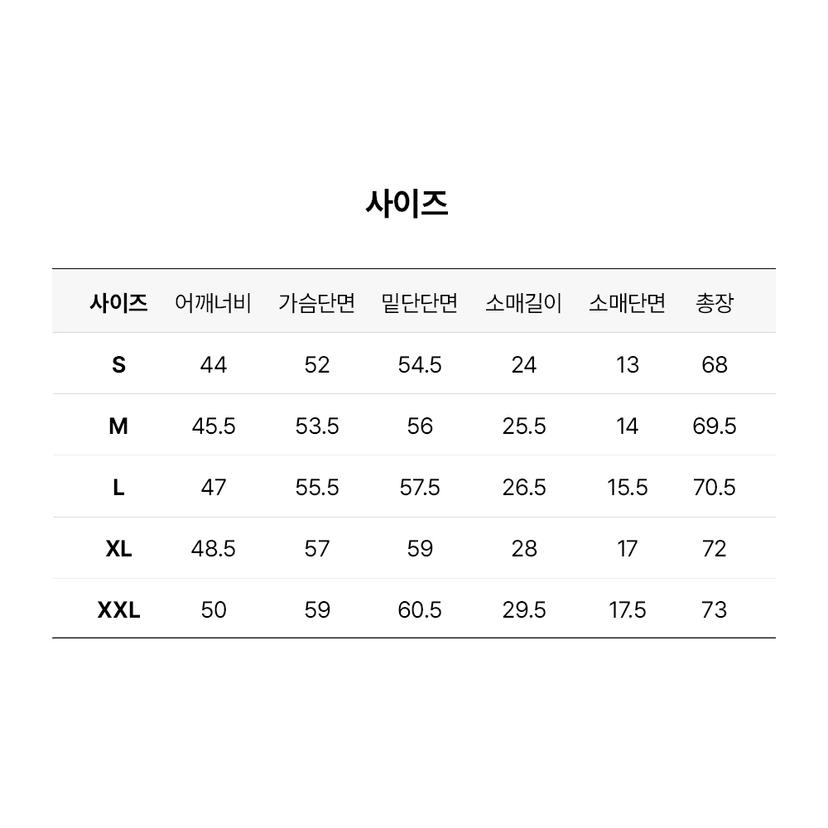 사이즈

| 사이즈 | 어깨너비 | 가슴단면 | 밑단단면 | 소매길이 | 소매단면 | 총장 |
|---|---|---|---|---|---|---|
| S | 44 | 52 | 54.5 | 24 | 13 | 68 |
| M | 45.5 | 53.5 | 56 | 25.5 | 14 | 69.5 |
| L | 47 | 55.5 | 57.5 | 26.5 | 15.5 | 70.5 |
| XL | 48.5 | 57 | 59 | 28 | 17 | 72 |
| XXL | 50 | 59 | 60.5 | 29.5 | 17.5 | 73 |